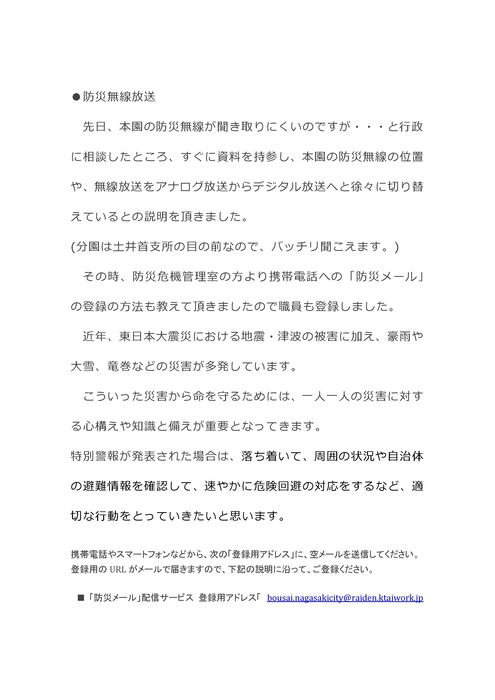 ●防災無線放送

先日、本園の防災無線が聞き取りにくいのですが・・・と行政に相談したところ、すぐに資料を持参し、本園の防災無線の位置や、無線放送をアナログ放送からデジタル放送へと徐々に切り替えているとの説明を頂きました。
(分園は土井首支所の目の前なので、バッチリ聞こえます。)

その時、防災危機管理室の方より携帯電話への「防災メール」の登録の方法も教えて頂きましたので職員も登録しました。

近年、東日本大震災における地震・津波の被害に加え、豪雨や大雪、竜巻などの災害が多発しています。

こういった災害から命を守るためには、一人一人の災害に対する心構えや知識と備えが重要となってきます。
特別警報が発表された場合は、落ち着いて、周囲の状況や自治体の避難情報を確認して、速やかに危険回避の対応をするなど、適切な行動をとっていきたいと思います。

携帯電話やスマートフォンなどから、次の「登録用アドレス」に、空メールを送信してください。登録用の URL がメールで届きますので、下記の説明に沿って、ご登録ください。

■「防災メール」配信サービス 登録用アドレス「 bousai.nagasakicity@raiden.ktaiwork.jp